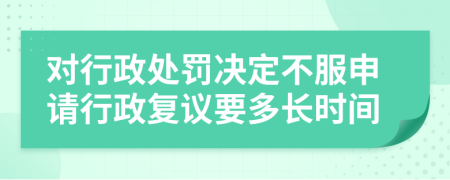 对行政处罚决定不服申请行政复议要多长时间